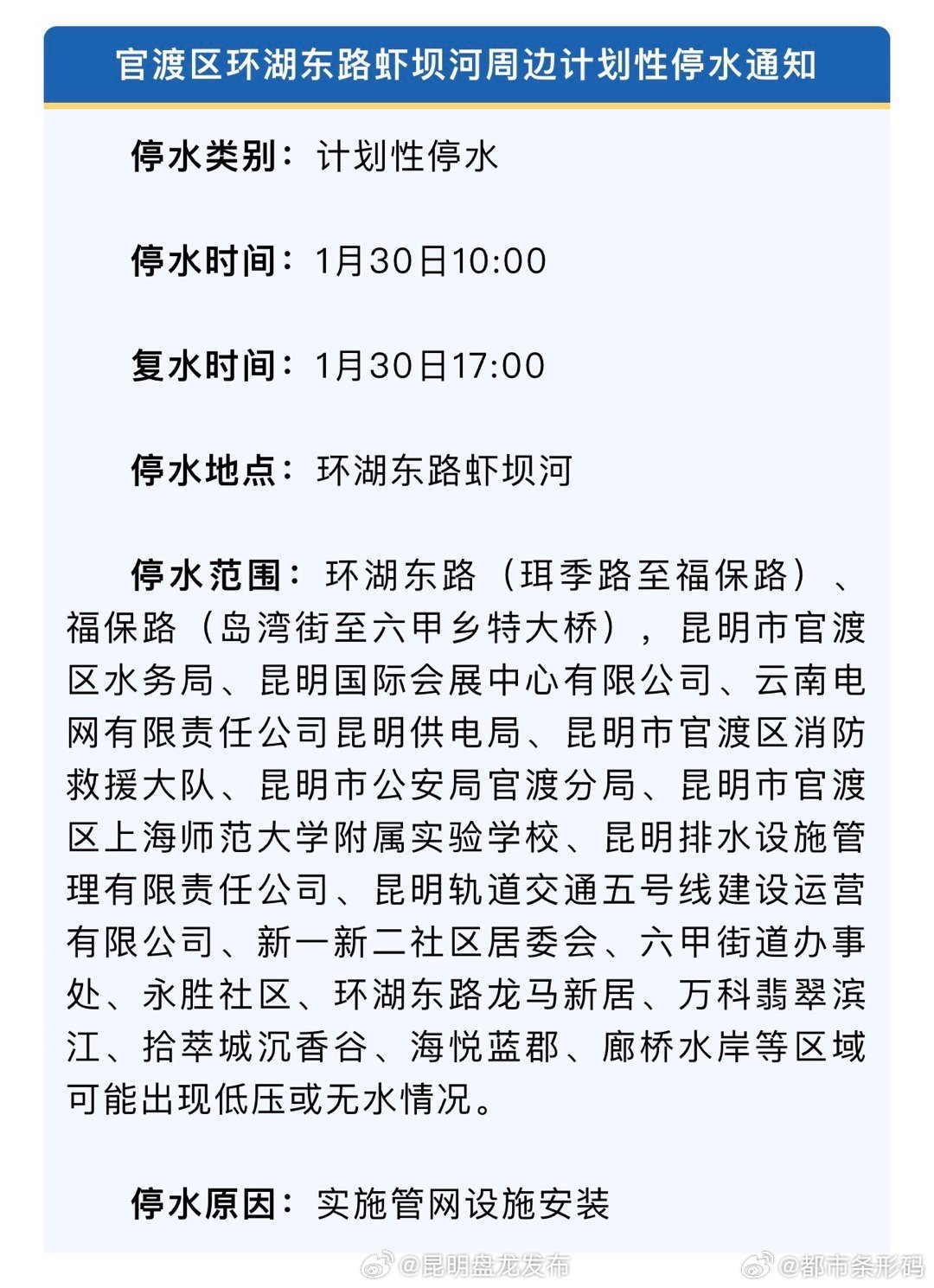 官渡区环湖东路虾坝河周边计划性停水通知

停水类别：计划性停水

停水时间：1月30日10:00

复水时间：1月30日17:00

停水地点：环湖东路虾坝河

停水范围：环湖东路（珥季路至福保路）、福保路（岛湾街至六甲乡特大桥），昆明市官渡区水务局、昆明国际会展中心有限公司、云南电网有限责任公司昆明供电局、昆明市官渡区消防救援大队、昆明市公安局官渡分局、昆明市官渡区上海师范大学附属实验学校、昆明排水设施管理有限责任公司、昆明轨道交通五号线建设运营有限公司、新一新二社区居委会、六甲街道办事处、永胜社区、环湖东路龙马新居、万科翡翠滨江、拾萃城沉香谷、海悦蓝郡、廊桥水岸等区域可能出现低压或无水情况。

停水原因：实施管网设施安装

@昆明盘龙发布 @都市条形码